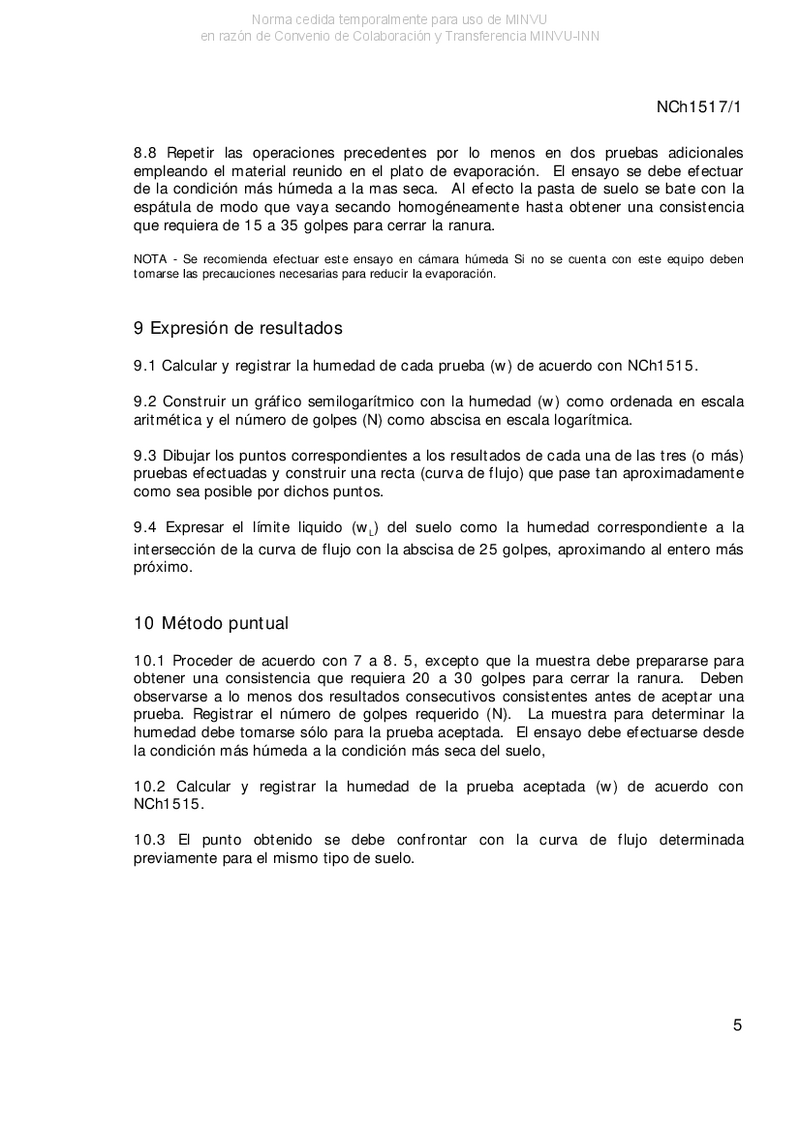 Norma cedida temporalmente para uso de MINVU
en razón de Convenio de Colaboración y Transferencia MINVU-INN

NCh1517/1

8.8 Repetir las operaciones precedentes por lo menos en dos pruebas adicionales empleando el material reunido en el plato de evaporación. El ensayo se debe efectuar de la condición más húmeda a la mas seca. Al efecto la pasta de suelo se bate con la espátula de modo que vaya secando homogéneamente hasta obtener una consistencia que requiera de 15 a 35 golpes para cerrar la ranura.

NOTA - Se recomienda efectuar este ensayo en cámara húmeda Si no se cuenta con este equipo deben tomarse las precauciones necesarias para reducir la evaporación.

9 Expresión de resultados

9.1 Calcular y registrar la humedad de cada prueba (w) de acuerdo con NCh1515.

9.2 Construir un gráfico semilogarítmico con la humedad (w) como ordenada en escala aritmética y el número de golpes (N) como abscisa en escala logarítmica.

9.3 Dibujar los puntos correspondientes a los resultados de cada una de las tres (o más) pruebas efectuadas y construir una recta (curva de flujo) que pase tan aproximadamente como sea posible por dichos puntos.

9.4 Expresar el límite liquido ($w_L$) del suelo como la humedad correspondiente a la intersección de la curva de flujo con la abscisa de 25 golpes, aproximando al entero más próximo.

10 Método puntual

10.1 Proceder de acuerdo con 7 a 8. 5, excepto que la muestra debe prepararse para obtener una consistencia que requiera 20 a 30 golpes para cerrar la ranura. Deben observarse a lo menos dos resultados consecutivos consistentes antes de aceptar una prueba. Registrar el número de golpes requerido (N). La muestra para determinar la humedad debe tomarse sólo para la prueba aceptada. El ensayo debe efectuarse desde la condición más húmeda a la condición más seca del suelo,

10.2 Calcular y registrar la humedad de la prueba aceptada (w) de acuerdo con NCh1515.

10.3 El punto obtenido se debe confrontar con la curva de flujo determinada previamente para el mismo tipo de suelo.

5